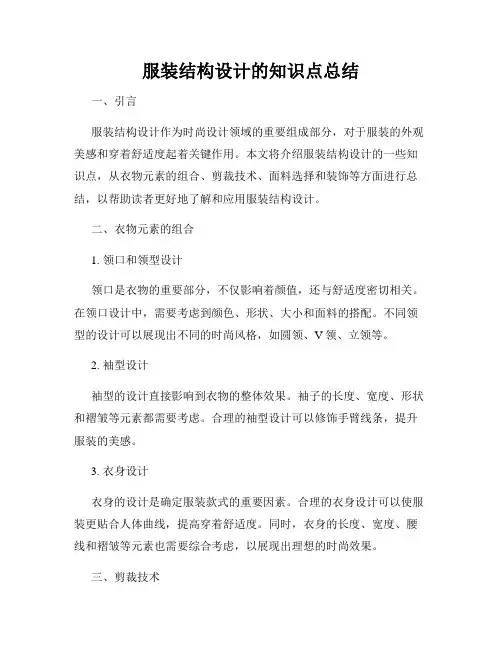 服装结构设计的知识点总结

一、引言

服装结构设计作为时尚设计领域的重要组成部分，对于服装的外观美感和穿着舒适度起着关键作用。本文将介绍服装结构设计的一些知识点，从衣物元素的组合、剪裁技术、面料选择和装饰等方面进行总结，以帮助读者更好地了解和应用服装结构设计。

二、衣物元素的组合

1. 领口和领型设计

领口是衣物的重要部分，不仅影响着颜值，还与舒适度密切相关。在领口设计中，需要考虑到颜色、形状、大小和面料的搭配。不同领型的设计可以展现出不同的时尚风格，如圆领、V 领、立领等。

2. 袖型设计

袖型的设计直接影响到衣物的整体效果。袖子的长度、宽度、形状和褶皱等元素都需要考虑。合理的袖型设计可以修饰手臂线条，提升服装的美感。

3. 衣身设计

衣身的设计是确定服装款式的重要因素。合理的衣身设计可以使服装更贴合人体曲线，提高穿着舒适度。同时，衣身的长度、宽度、腰线和褶皱等元素也需要综合考虑，以展现出理想的时尚效果。

三、剪裁技术